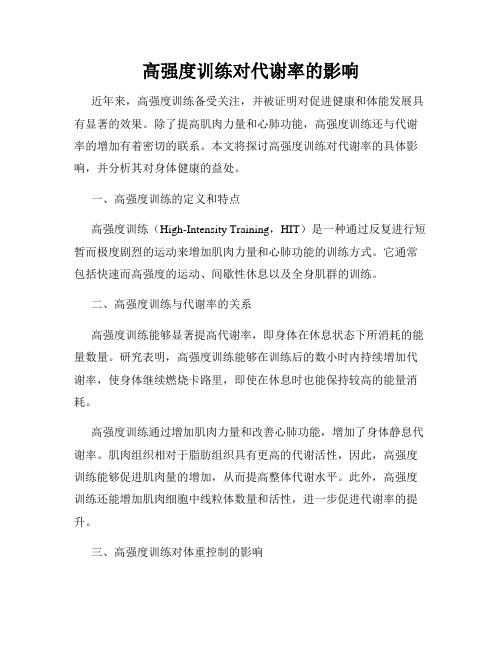 高强度训练对代谢率的影响

近年来，高强度训练备受关注，并被证明对促进健康和体能发展具有显著的效果。除了提高肌肉力量和心肺功能，高强度训练还与代谢率的增加有着密切的联系。本文将探讨高强度训练对代谢率的具体影响，并分析其对身体健康的益处。

一、高强度训练的定义和特点

高强度训练（High-Intensity Training，HIT）是一种通过反复进行短暂而极度剧烈的运动来增加肌肉力量和心肺功能的训练方式。它通常包括快速而高强度的运动、间歇性休息以及全身肌群的训练。

二、高强度训练与代谢率的关系

高强度训练能够显著提高代谢率，即身体在休息状态下所消耗的能量数量。研究表明，高强度训练能够在训练后的数小时内持续增加代谢率，使身体继续燃烧卡路里，即使在休息时也能保持较高的能量消耗。

高强度训练通过增加肌肉力量和改善心肺功能，增加了身体静息代谢率。肌肉组织相对于脂肪组织具有更高的代谢活性，因此，高强度训练能够促进肌肉量的增加，从而提高整体代谢水平。此外，高强度训练还能增加肌肉细胞中线粒体数量和活性，进一步促进代谢率的提升。

三、高强度训练对体重控制的影响